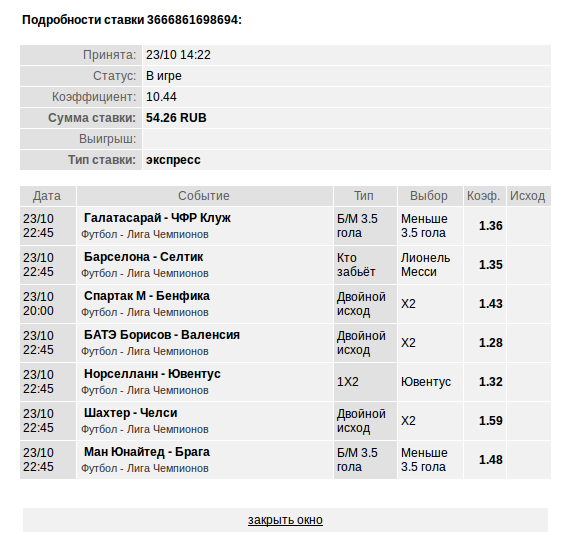 Подробности ставки 3666861698694:

| | |
|---|---|
| Принята: | 23/10 14:22 |
| Статус: | В игре |
| Коэффициент: | 10.44 |
| Сумма ставки: | 54.26 RUB |
| Выигрыш: | |
| Тип ставки: | экспресс |

| Дата | Событие | Тип | Выбор | Коэф. | Исход |
|---|---|---|---|---|---|
| 23/10 22:45 | Галатасарай - ЧФР Клуж Футбол - Лига Чемпионов | Б/М 3.5 гола | Меньше 3.5 гола | 1.36 | |
| 23/10 22:45 | Барселона - Селтик Футбол - Лига Чемпионов | Кто забьёт | Лионель Месси | 1.35 | |
| 23/10 20:00 | Спартак М - Бенфика Футбол - Лига Чемпионов | Двойной исход | X2 | 1.43 | |
| 23/10 22:45 | БАТЭ Борисов - Валенсия Футбол - Лига Чемпионов | Двойной исход | X2 | 1.28 | |
| 23/10 22:45 | Норселланн - Ювентус Футбол - Лига Чемпионов | 1X2 | Ювентус | 1.32 | |
| 23/10 22:45 | Шахтер - Челси Футбол - Лига Чемпионов | Двойной исход | X2 | 1.59 | |
| 23/10 22:45 | Ман Юнайтед - Брага Футбол - Лига Чемпионов | Б/М 3.5 гола | Меньше 3.5 гола | 1.48 | |

закрыть окно